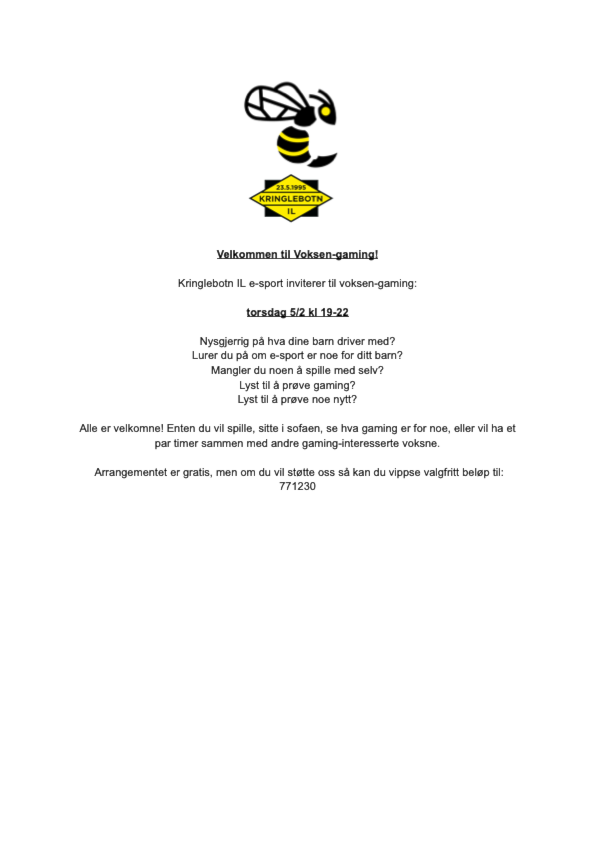 23.5.1995
KRINGLEBOTN
IL

Velkommen til Voksen-gaming!

Kringlebotn IL e-sport inviterer til voksen-gaming:

torsdag 5/2 kl 19-22

Nysgjerrig på hva dine barn driver med?
Lurer du på om e-sport er noe for ditt barn?
Mangler du noen å spille med selv?
Lyst til å prøve gaming?
Lyst til å prøve noe nytt?

Alle er velkomne! Enten du vil spille, sitte i sofaen, se hva gaming er for noe, eller vil ha et par timer sammen med andre gaming-interesserte voksne.

Arrangementet er gratis, men om du vil støtte oss så kan du vippse valgfritt beløp til: 771230